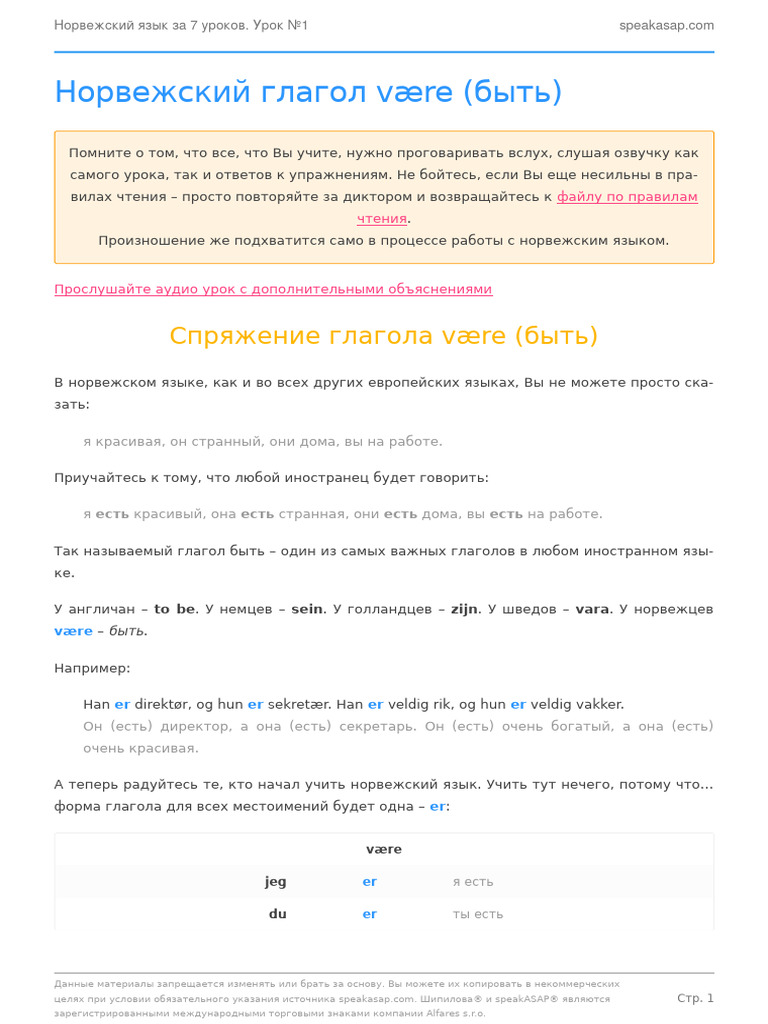 Норвежский язык за 7 уроков. Урок №1

speakasap.com

Норвежский глагол være (быть)

Помните о том, что все, что Вы учите, нужно проговаривать вслух, слушая озвучку как самого урока, так и ответов к упражнениям. Не бойтесь, если Вы еще несильны в правилах чтения – просто повторяйте за диктором и возвращайтесь к файлу по правилам чтения.
Произношение же подхватится само в процессе работы с норвежским языком.

Прослушайте аудио урок с дополнительными объяснениями

Спряжение глагола være (быть)

В норвежском языке, как и во всех других европейских языках, Вы не можете просто сказать:

я красивая, он странный, они дома, вы на работе.

Приучайтесь к тому, что любой иностранец будет говорить:

я есть красивый, она есть странная, они есть дома, вы есть на работе.

Так называемый глагол быть – один из самых важных глаголов в любом иностранном языке.

У англичан – to be. У немцев – sein. У голландцев – zijn. У шведов – vara. У норвежцев være – быть.

Например:

Han er direktør, og hun er sekretær. Han er veldig rik, og hun er veldig vakker.
Он (есть) директор, а она (есть) секретарь. Он (есть) очень богатый, а она (есть) очень красивая.

А теперь радуйтесь те, кто начал учить норвежский язык. Учить тут нечего, потому что… форма глагола для всех местоимений будет одна – er:

| være | | |
|---|---|---|
| jeg | er | я есть |
| du | er | ты есть |

Данные материалы запрещается изменять или брать за основу. Вы можете их копировать в некоммерческих целях при условии обязательного указания источника speakasap.com. Шипилова® и speakASAP® являются зарегистрированными международными торговыми знаками компании Alfares s.r.o.

Стр. 1